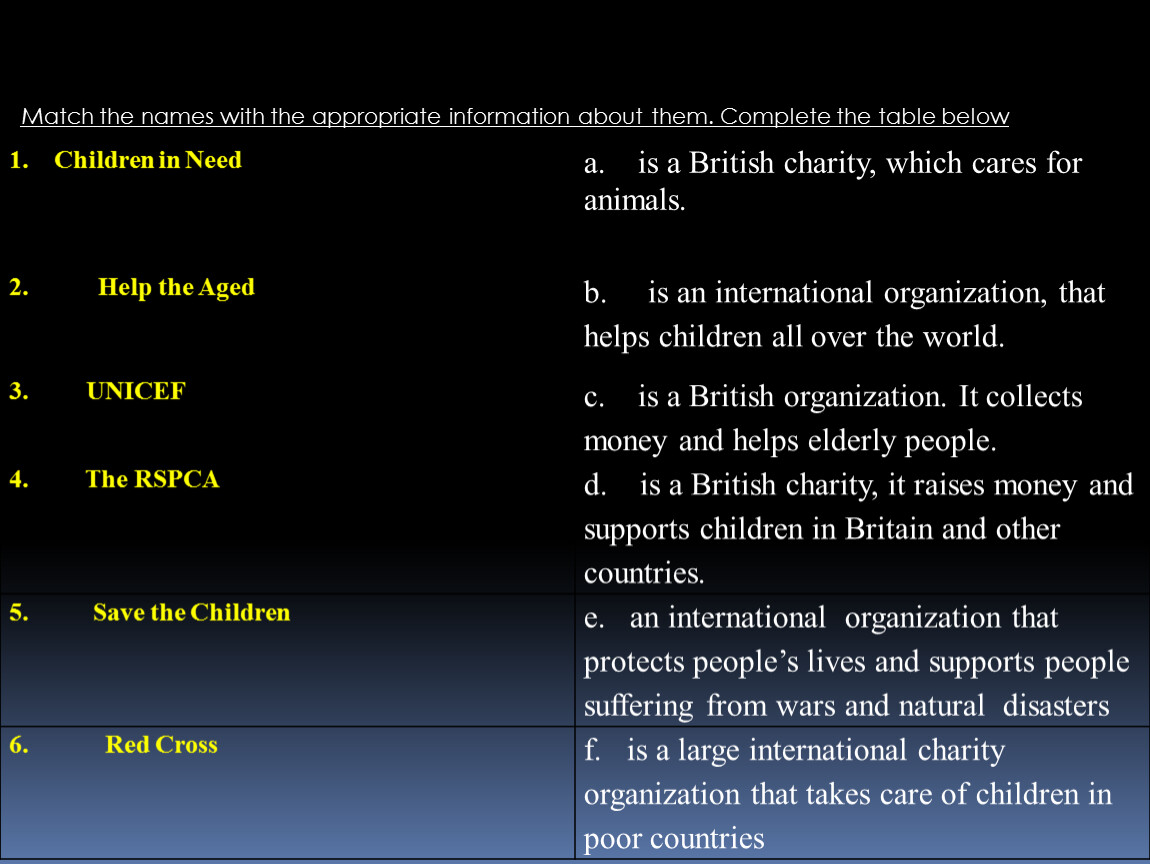 Match the names with the appropriate information about them. Complete the table below

| | |
|---|---|
| 1. Children in Need | a. is a British charity, which cares for animals. |
| 2. Help the Aged | b. is an international organization, that helps children all over the world. |
| 3. UNICEF | c. is a British organization. It collects money and helps elderly people. |
| 4. The RSPCA | d. is a British charity, it raises money and supports children in Britain and other countries. |
| 5. Save the Children | e. an international organization that protects people's lives and supports people suffering from wars and natural disasters |
| 6. Red Cross | f. is a large international charity organization that takes care of children in poor countries |